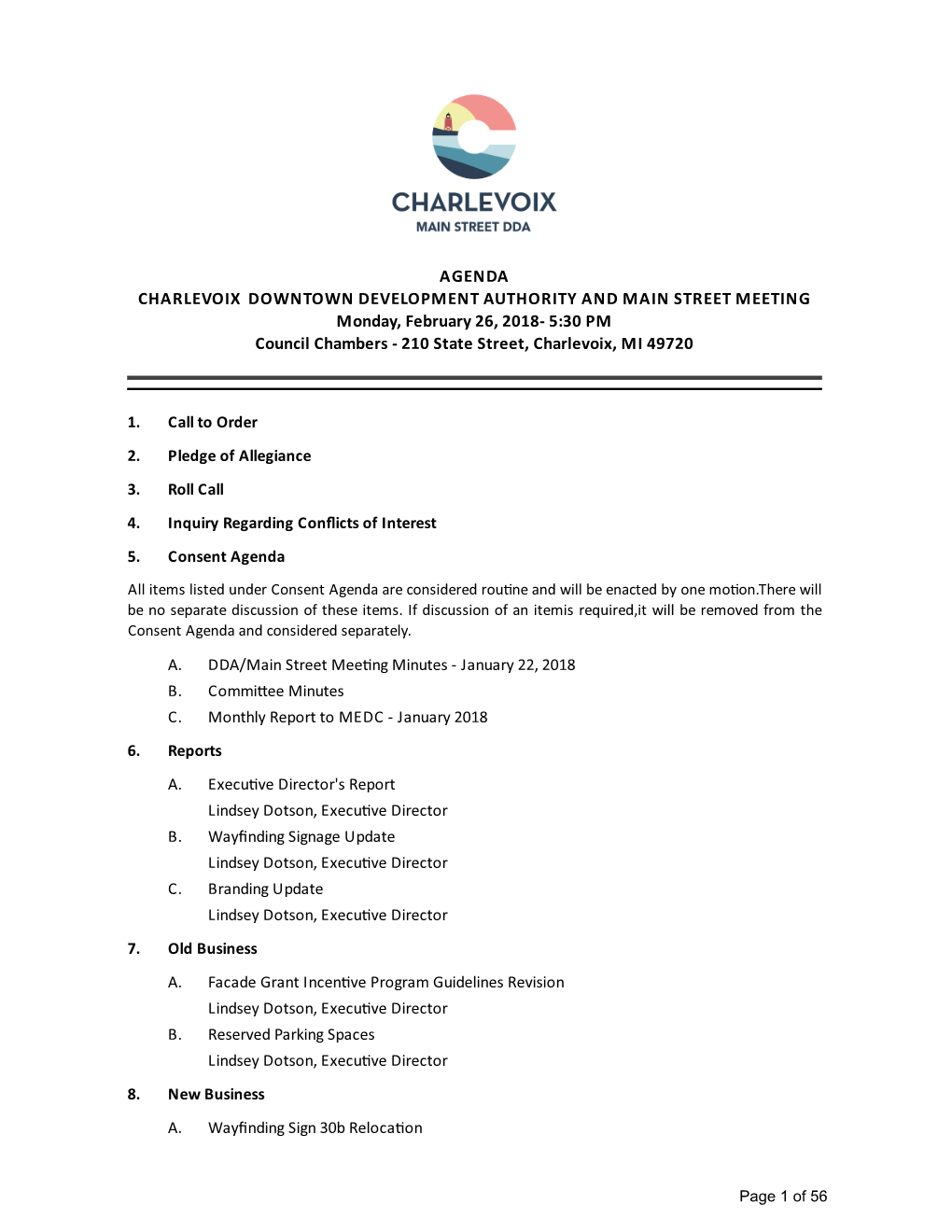 CHARLEVOIX
MAIN STREET DDA

AGENDA
CHARLEVOIX DOWNTOWN DEVELOPMENT AUTHORITY AND MAIN STREET MEETING
Monday, February 26, 2018- 5:30 PM
Council Chambers - 210 State Street, Charlevoix, MI 49720

1. Call to Order

2. Pledge of Allegiance

3. Roll Call

4. Inquiry Regarding Conflicts of Interest

5. Consent Agenda

All items listed under Consent Agenda are considered routine and will be enacted by one motion.There will be no separate discussion of these items. If discussion of an itemis required,it will be removed from the Consent Agenda and considered separately.

A. DDA/Main Street Meeting Minutes - January 22, 2018

B. Committee Minutes

C. Monthly Report to MEDC - January 2018

6. Reports

A. Executive Director's Report
Lindsey Dotson, Executive Director

B. Wayfinding Signage Update
Lindsey Dotson, Executive Director

C. Branding Update
Lindsey Dotson, Executive Director

7. Old Business

A. Facade Grant Incentive Program Guidelines Revision
Lindsey Dotson, Executive Director

B. Reserved Parking Spaces
Lindsey Dotson, Executive Director

8. New Business

A. Wayfinding Sign 30b Relocation

Page 1 of 56